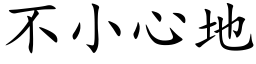 不小心地